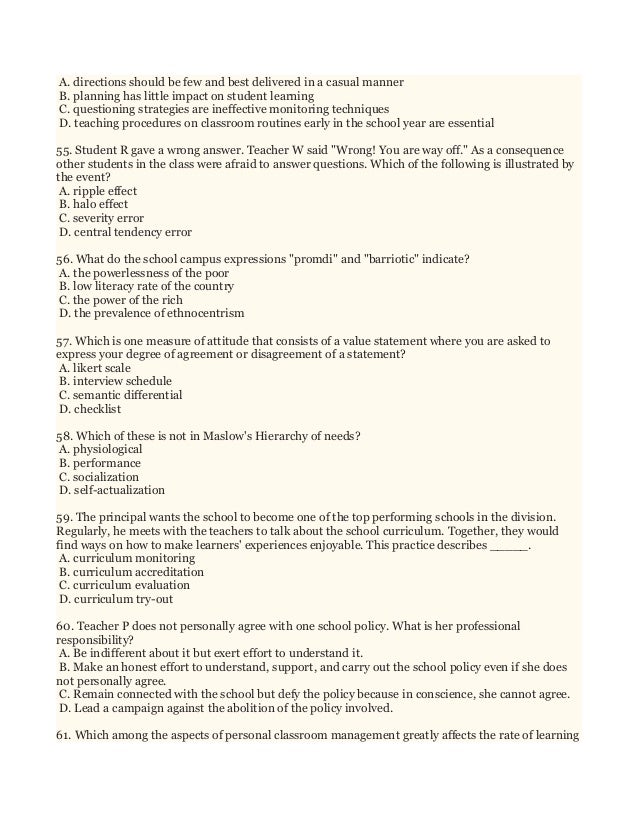 A. directions should be few and best delivered in a casual manner
B. planning has little impact on student learning
C. questioning strategies are ineffective monitoring techniques
D. teaching procedures on classroom routines early in the school year are essential

55. Student R gave a wrong answer. Teacher W said "Wrong! You are way off." As a consequence other students in the class were afraid to answer questions. Which of the following is illustrated by the event?
A. ripple effect
B. halo effect
C. severity error
D. central tendency error

56. What do the school campus expressions "promdi" and "barriotic" indicate?
A. the powerlessness of the poor
B. low literacy rate of the country
C. the power of the rich
D. the prevalence of ethnocentrism

57. Which is one measure of attitude that consists of a value statement where you are asked to express your degree of agreement or disagreement of a statement?
A. likert scale
B. interview schedule
C. semantic differential
D. checklist

58. Which of these is not in Maslow's Hierarchy of needs?
A. physiological
B. performance
C. socialization
D. self-actualization

59. The principal wants the school to become one of the top performing schools in the division. Regularly, he meets with the teachers to talk about the school curriculum. Together, they would find ways on how to make learners' experiences enjoyable. This practice describes _____.
A. curriculum monitoring
B. curriculum accreditation
C. curriculum evaluation
D. curriculum try-out

60. Teacher P does not personally agree with one school policy. What is her professional responsibility?
A. Be indifferent about it but exert effort to understand it.
B. Make an honest effort to understand, support, and carry out the school policy even if she does not personally agree.
C. Remain connected with the school but defy the policy because in conscience, she cannot agree.
D. Lead a campaign against the abolition of the policy involved.

61. Which among the aspects of personal classroom management greatly affects the rate of learning